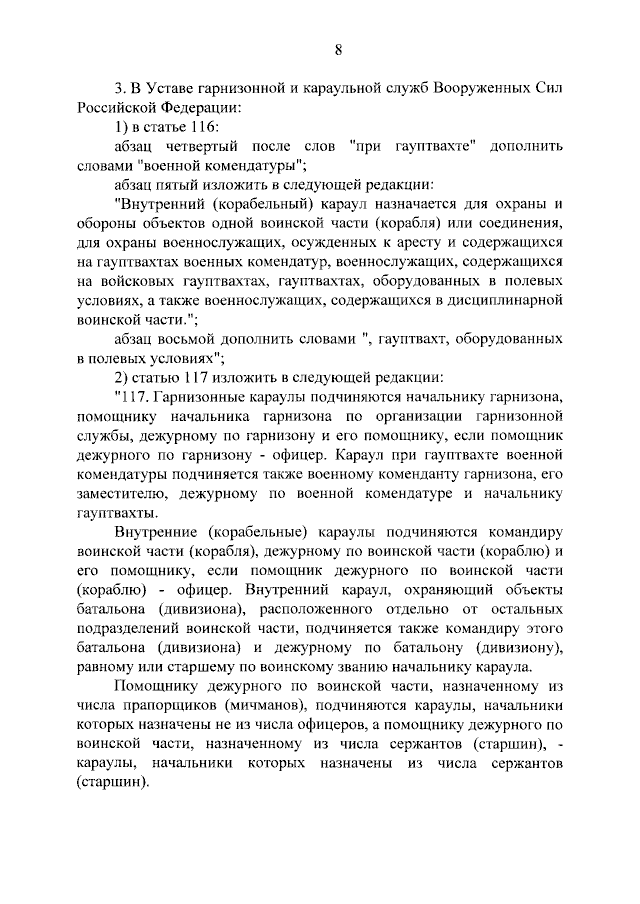 8

3. В Уставе гарнизонной и караульной служб Вооруженных Сил Российской Федерации:

1) в статье 116:

абзац четвертый после слов "при гауптвахте" дополнить словами "военной комендатуры";

абзац пятый изложить в следующей редакции:

"Внутренний (корабельный) караул назначается для охраны и обороны объектов одной воинской части (корабля) или соединения, для охраны военнослужащих, осужденных к аресту и содержащихся на гауптвахтах военных комендатур, военнослужащих, содержащихся на войсковых гауптвахтах, гауптвахтах, оборудованных в полевых условиях, а также военнослужащих, содержащихся в дисциплинарной воинской части.";

абзац восьмой дополнить словами ", гауптвахт, оборудованных в полевых условиях";

2) статью 117 изложить в следующей редакции:

"117. Гарнизонные караулы подчиняются начальнику гарнизона, помощнику начальника гарнизона по организации гарнизонной службы, дежурному по гарнизону и его помощнику, если помощник дежурного по гарнизону - офицер. Караул при гауптвахте военной комендатуры подчиняется также военному коменданту гарнизона, его заместителю, дежурному по военной комендатуре и начальнику гауптвахты.

Внутренние (корабельные) караулы подчиняются командиру воинской части (корабля), дежурному по воинской части (кораблю) и его помощнику, если помощник дежурного по воинской части (кораблю) - офицер. Внутренний караул, охраняющий объекты батальона (дивизиона), расположенного отдельно от остальных подразделений воинской части, подчиняется также командиру этого батальона (дивизиона) и дежурному по батальону (дивизиону), равному или старшему по воинскому званию начальнику караула.

Помощнику дежурного по воинской части, назначенному из числа прапорщиков (мичманов), подчиняются караулы, начальники которых назначены не из числа офицеров, а помощнику дежурного по воинской части, назначенному из числа сержантов (старшин), - караулы, начальники которых назначены из числа сержантов (старшин).